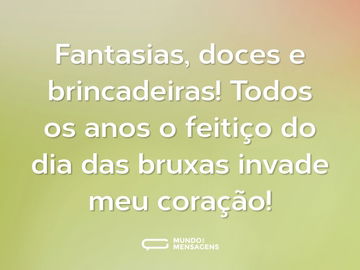 Fantasias, doces e brincadeiras! Todos os anos o feitiço do dia das bruxas invade meu coração!

MUNDO DAS MENSAGENS